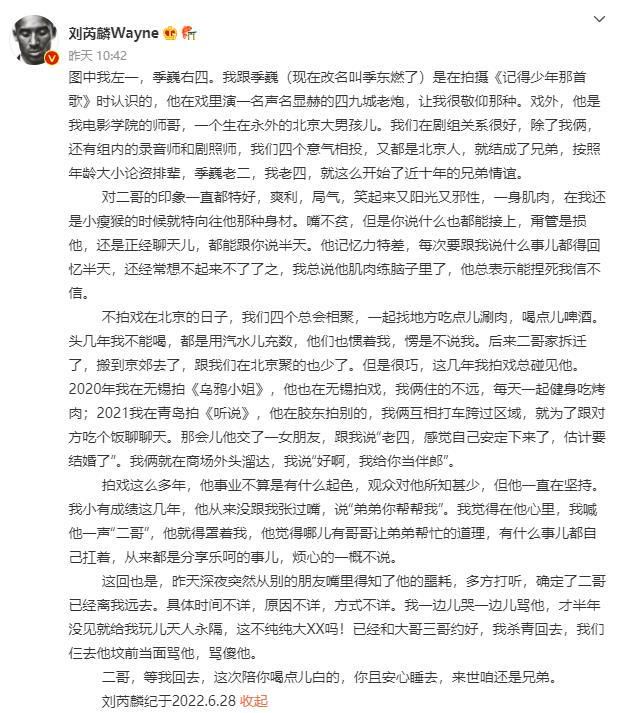 刘芮麟Wayne

昨天 10:42

图中我左一，季巍右四。我跟季巍（现在改名叫季东燃了）是在拍摄《记得少年那首歌》时认识的，他在戏里演一名声名显赫的四九城老炮，让我很敬仰那种。戏外，他是我电影学院的师哥，一个生在永外的北京大男孩儿。我们在剧组关系很好，除了我俩，还有组内的录音师和剧照师，我们四个意气相投，又都是北京人，就结成了兄弟，按照年龄大小论资排辈，季巍老二，我老四，就这么开始了近十年的兄弟情谊。

对二哥的印象一直都特好，爽利，局气，笑起来又阳光又邪性，一身肌肉，在我还是小瘦猴的时候就特向往他那种身材。嘴不贫，但是你说什么也都能接上，甭管是损他，还是正经聊天儿，都能跟你说半天。他记忆力特差，每次要跟我说什么事儿都得回忆半天，还经常想不起来不了了之，我总说他肌肉练脑子里了，他总表示能捏死我信不信。

不拍戏在北京的日子，我们四个总会相聚，一起找地方吃点儿涮肉，喝点儿啤酒。头几年我不能喝，都是用汽水儿充数，他们也惯着我，愣是不说我。后来二哥家拆迁了，搬到京郊去了，跟我们在北京聚的也少了。但是很巧，这几年我拍戏总碰见他。2020年我在无锡拍《乌鸦小姐》，他也在无锡拍戏，我俩住的不远，每天一起健身吃烤肉；2021我在青岛拍《听说》，他在胶东拍别的，我俩互相打车跨过区域，就为了跟对方吃个饭聊聊天。那会儿他交了一女朋友，跟我说“老四，感觉自己安定下来了，估计要结婚了”。我俩就在商场外头溜达，我说“好啊，我给你当伴郎”。

拍戏这么多年，他事业不算是有什么起色，观众对他所知甚少，但他一直在坚持。我小有成绩这几年，他从来没跟我张过嘴，说“弟弟你帮帮我”。我觉得在他心里，我喊他一声“二哥”，他就得罩着我，他觉得哪儿有哥哥让弟弟帮忙的道理，有什么事儿都自己扛着，从来都是分享乐呵的事儿，烦心的一概不说。

这回也是，昨天深夜突然从别的朋友嘴里得知了他的噩耗，多方打听，确定了二哥已经离我远去。具体时间不详，原因不详，方式不详。我一边儿哭一边儿骂他，才半年没见就给我玩儿天人永隔，这不纯纯大XX吗！已经和大哥三哥约好，我杀青回去，我们仨去他坟前当面骂他，骂傻他。

二哥，等我回去，这次陪你喝点儿白的，你且安心睡去，来世咱还是兄弟。

刘芮麟纪于2022.6.28 收起